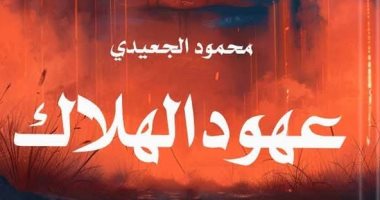 محمود الجعيدي

عهود الهلاك